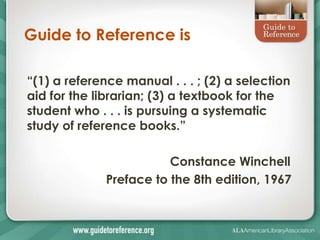 Guide to Reference is

Guide to Reference

“(1) a reference manual . . . ; (2) a selection aid for the librarian; (3) a textbook for the student who . . . is pursuing a systematic study of reference books.”

Constance Winchell
Preface to the 8th edition, 1967

www.guidetoreference.org

ALA American Library Association